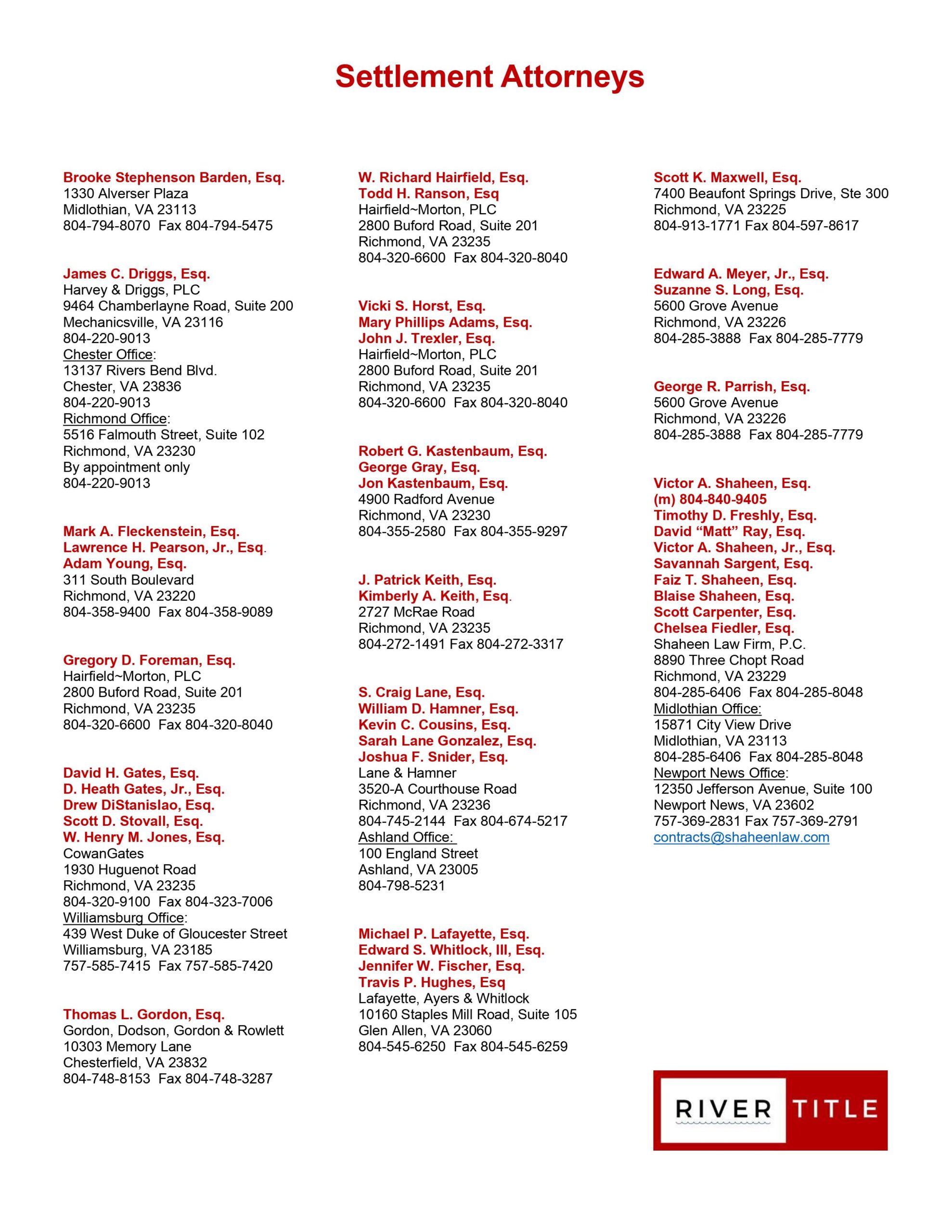 Settlement Attorneys

Brooke Stephenson Barden, Esq.
1330 Alverser Plaza
Midlothian, VA 23113
804-794-8070 Fax 804-794-5475

James C. Driggs, Esq.
Harvey & Driggs, PLC
9464 Chamberlayne Road, Suite 200
Mechanicsville, VA 23116
804-220-9013
Chester Office:
13137 Rivers Bend Blvd.
Chester, VA 23836
804-220-9013
Richmond Office:
5516 Falmouth Street, Suite 102
Richmond, VA 23230
By appointment only
804-220-9013

Mark A. Fleckenstein, Esq.
Lawrence H. Pearson, Jr., Esq.
Adam Young, Esq.
311 South Boulevard
Richmond, VA 23220
804-358-9400 Fax 804-358-9089

Gregory D. Foreman, Esq.
Hairfield~Morton, PLC
2800 Buford Road, Suite 201
Richmond, VA 23235
804-320-6600 Fax 804-320-8040

David H. Gates, Esq.
D. Heath Gates, Jr., Esq.
Drew DiStanislao, Esq.
Scott D. Stovall, Esq.
W. Henry M. Jones, Esq.
CowanGates
1930 Huguenot Road
Richmond, VA 23235
804-320-9100 Fax 804-323-7006
Williamsburg Office:
439 West Duke of Gloucester Street
Williamsburg, VA 23185
757-585-7415 Fax 757-585-7420

Thomas L. Gordon, Esq.
Gordon, Dodson, Gordon & Rowlett
10303 Memory Lane
Chesterfield, VA 23832
804-748-8153 Fax 804-748-3287

W. Richard Hairfield, Esq.
Todd H. Ranson, Esq
Hairfield~Morton, PLC
2800 Buford Road, Suite 201
Richmond, VA 23235
804-320-6600 Fax 804-320-8040

Vicki S. Horst, Esq.
Mary Phillips Adams, Esq.
John J. Trexler, Esq.
Hairfield~Morton, PLC
2800 Buford Road, Suite 201
Richmond, VA 23235
804-320-6600 Fax 804-320-8040

Robert G. Kastenbaum, Esq.
George Gray, Esq.
Jon Kastenbaum, Esq.
4900 Radford Avenue
Richmond, VA 23230
804-355-2580 Fax 804-355-9297

J. Patrick Keith, Esq.
Kimberly A. Keith, Esq.
2727 McRae Road
Richmond, VA 23235
804-272-1491 Fax 804-272-3317

S. Craig Lane, Esq.
William D. Hamner, Esq.
Kevin C. Cousins, Esq.
Sarah Lane Gonzalez, Esq.
Joshua F. Snider, Esq.
Lane & Hamner
3520-A Courthouse Road
Richmond, VA 23236
804-745-2144 Fax 804-674-5217
Ashland Office:
100 England Street
Ashland, VA 23005
804-798-5231

Michael P. Lafayette, Esq.
Edward S. Whitlock, III, Esq.
Jennifer W. Fischer, Esq.
Travis P. Hughes, Esq
Lafayette, Ayers & Whitlock
10160 Staples Mill Road, Suite 105
Glen Allen, VA 23060
804-545-6250 Fax 804-545-6259

Scott K. Maxwell, Esq.
7400 Beaufont Springs Drive, Ste 300
Richmond, VA 23225
804-913-1771 Fax 804-597-8617

Edward A. Meyer, Jr., Esq.
Suzanne S. Long, Esq.
5600 Grove Avenue
Richmond, VA 23226
804-285-3888 Fax 804-285-7779

George R. Parrish, Esq.
5600 Grove Avenue
Richmond, VA 23226
804-285-3888 Fax 804-285-7779

Victor A. Shaheen, Esq.
(m) 804-840-9405
Timothy D. Freshly, Esq.
David “Matt” Ray, Esq.
Victor A. Shaheen, Jr., Esq.
Savannah Sargent, Esq.
Faiz T. Shaheen, Esq.
Blaise Shaheen, Esq.
Scott Carpenter, Esq.
Chelsea Fiedler, Esq.
Shaheen Law Firm, P.C.
8890 Three Chopt Road
Richmond, VA 23229
804-285-6406 Fax 804-285-8048
Midlothian Office:
15871 City View Drive
Midlothian, VA 23113
804-285-6406 Fax 804-285-8048
Newport News Office:
12350 Jefferson Avenue, Suite 100
Newport News, VA 23602
757-369-2831 Fax 757-369-2791
contracts@shaheenlaw.com

RIVER TITLE